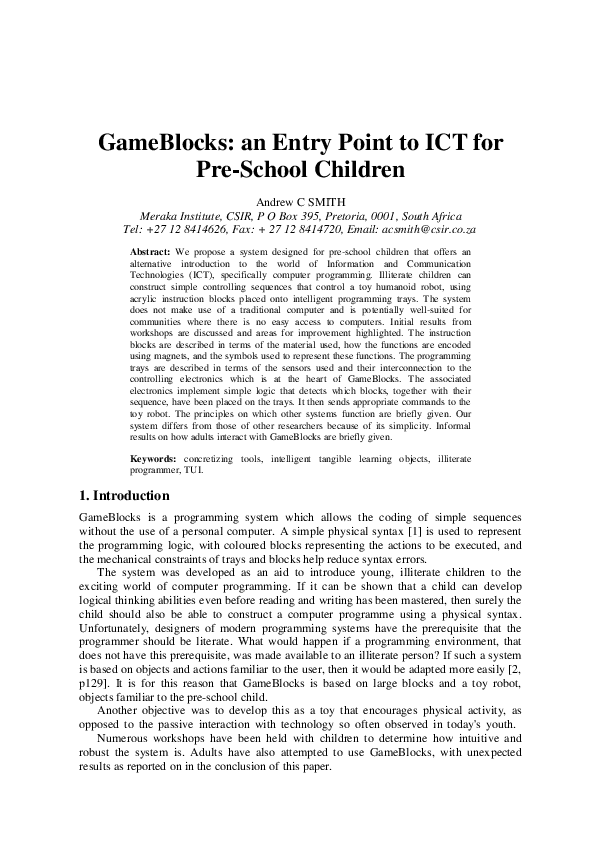 GameBlocks: an Entry Point to ICT for Pre-School Children

Andrew C SMITH
Meraka Institute, CSIR, P O Box 395, Pretoria, 0001, South Africa
Tel: +27 12 8414626, Fax: + 27 12 8414720, Email: acsmith@csir.co.za

Abstract: We propose a system designed for pre-school children that offers an alternative introduction to the world of Information and Communication Technologies (ICT), specifically computer programming. Illiterate children can construct simple controlling sequences that control a toy humanoid robot, using acrylic instruction blocks placed onto intelligent programming trays. The system does not make use of a traditional computer and is potentially well-suited for communities where there is no easy access to computers. Initial results from workshops are discussed and areas for improvement highlighted. The instruction blocks are described in terms of the material used, how the functions are encoded using magnets, and the symbols used to represent these functions. The programming trays are described in terms of the sensors used and their interconnection to the controlling electronics which is at the heart of GameBlocks. The associated electronics implement simple logic that detects which blocks, together with their sequence, have been placed on the trays. It then sends appropriate commands to the toy robot. The principles on which other systems function are briefly given. Our system differs from those of other researchers because of its simplicity. Informal results on how adults interact with GameBlocks are briefly given.

Keywords: concretizing tools, intelligent tangible learning objects, illiterate programmer, TUI.

1. Introduction

GameBlocks is a programming system which allows the coding of simple sequences without the use of a personal computer. A simple physical syntax [1] is used to represent the programming logic, with coloured blocks representing the actions to be executed, and the mechanical constraints of trays and blocks help reduce syntax errors.

The system was developed as an aid to introduce young, illiterate children to the exciting world of computer programming. If it can be shown that a child can develop logical thinking abilities even before reading and writing has been mastered, then surely the child should also be able to construct a computer programme using a physical syntax. Unfortunately, designers of modern programming systems have the prerequisite that the programmer should be literate. What would happen if a programming environment, that does not have this prerequisite, was made available to an illiterate person? If such a system is based on objects and actions familiar to the user, then it would be adapted more easily [2, p129]. It is for this reason that GameBlocks is based on large blocks and a toy robot, objects familiar to the pre-school child.

Another objective was to develop this as a toy that encourages physical activity, as opposed to the passive interaction with technology so often observed in today's youth.

Numerous workshops have been held with children to determine how intuitive and robust the system is. Adults have also attempted to use GameBlocks, with unexpected results as reported on in the conclusion of this paper.